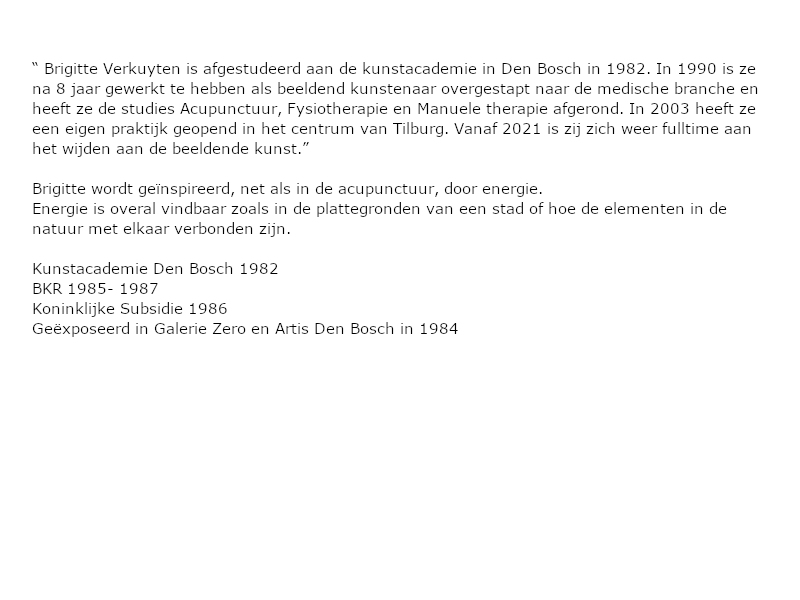 “ Brigitte Verkuyten is afgestudeerd aan de kunstacademie in Den Bosch in 1982. In 1990 is ze na 8 jaar gewerkt te hebben als beeldend kunstenaar overgestapt naar de medische branche en heeft ze de studies Acupunctuur, Fysiotherapie en Manuele therapie afgerond. In 2003 heeft ze een eigen praktijk geopend in het centrum van Tilburg. Vanaf 2021 is zij zich weer fulltime aan het wijden aan de beeldende kunst.”

Brigitte wordt geïnspireerd, net als in de acupunctuur, door energie.
Energie is overal vindbaar zoals in de plattegronden van een stad of hoe de elementen in de natuur met elkaar verbonden zijn.

Kunstacademie Den Bosch 1982
BKR 1985- 1987
Koninklijke Subsidie 1986
Geëxposeerd in Galerie Zero en Artis Den Bosch in 1984